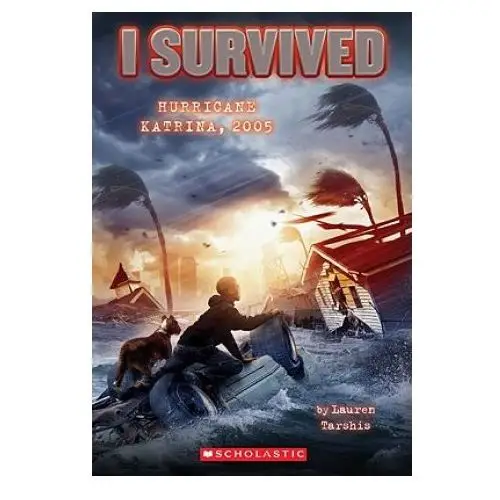 I SURVIVED

HURRICANE KATRINA, 2005

by Lauren Tarshis

SCHOLASTIC